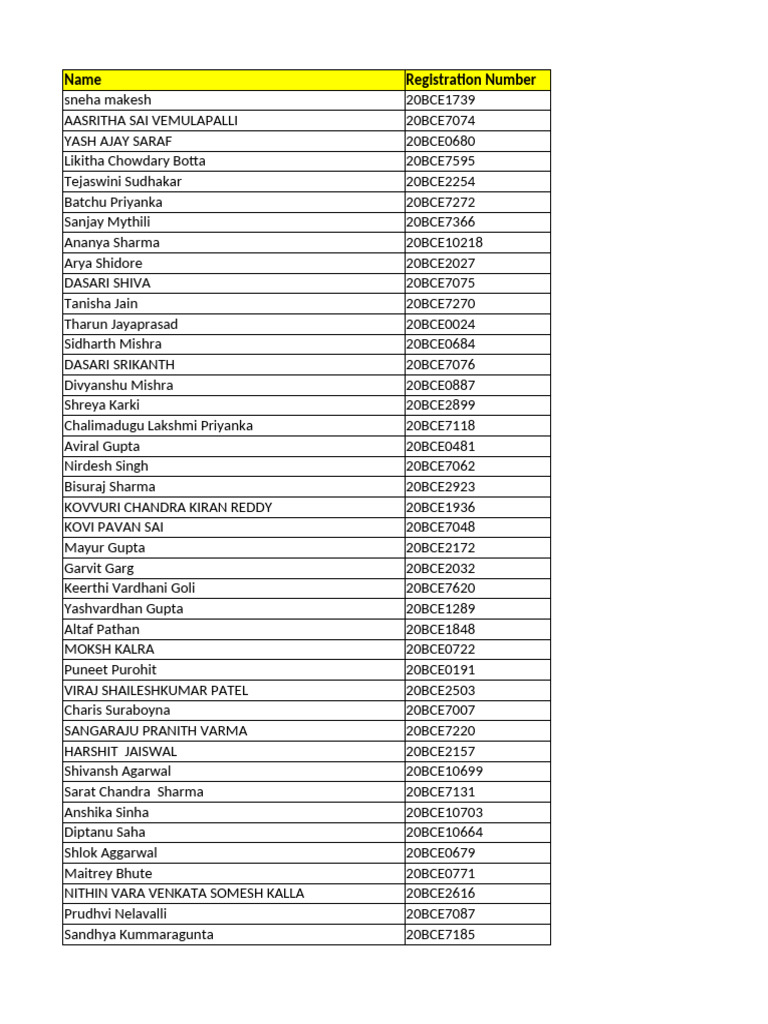 | Name | Registration Number |
|---|---|
| sneha makesh | 20BCE1739 |
| AASRITHA SAI VEMULAPALLI | 20BCE7074 |
| YASH AJAY SARAF | 20BCE0680 |
| Likitha Chowdary Botta | 20BCE7595 |
| Tejaswini Sudhakar | 20BCE2254 |
| Batchu Priyanka | 20BCE7272 |
| Sanjay Mythili | 20BCE7366 |
| Ananya Sharma | 20BCE10218 |
| Arya Shidore | 20BCE2027 |
| DASARI SHIVA | 20BCE7075 |
| Tanisha Jain | 20BCE7270 |
| Tharun Jayaprasad | 20BCE0024 |
| Sidharth Mishra | 20BCE0684 |
| DASARI SRIKANTH | 20BCE7076 |
| Divyanshu Mishra | 20BCE0887 |
| Shreya Karki | 20BCE2899 |
| Chalimadugu Lakshmi Priyanka | 20BCE7118 |
| Aviral Gupta | 20BCE0481 |
| Nirdesh Singh | 20BCE7062 |
| Bisuraj Sharma | 20BCE2923 |
| KOVVURI CHANDRA KIRAN REDDY | 20BCE1936 |
| KOVI PAVAN SAI | 20BCE7048 |
| Mayur Gupta | 20BCE2172 |
| Garvit Garg | 20BCE2032 |
| Keerthi Vardhani Goli | 20BCE7620 |
| Yashvardhan Gupta | 20BCE1289 |
| Altaf Pathan | 20BCE1848 |
| MOKSH KALRA | 20BCE0722 |
| Puneet Purohit | 20BCE0191 |
| VIRAJ SHAILESHKUMAR PATEL | 20BCE2503 |
| Charis Suraboyna | 20BCE7007 |
| SANGARAJU PRANITH VARMA | 20BCE7220 |
| HARSHIT JAISWAL | 20BCE2157 |
| Shivansh Agarwal | 20BCE10699 |
| Sarat Chandra Sharma | 20BCE7131 |
| Anshika Sinha | 20BCE10703 |
| Diptanu Saha | 20BCE10664 |
| Shlok Aggarwal | 20BCE0679 |
| Maitrey Bhute | 20BCE0771 |
| NITHIN VARA VENKATA SOMESH KALLA | 20BCE2616 |
| Prudhvi Nelavalli | 20BCE7087 |
| Sandhya Kummaragunta | 20BCE7185 |